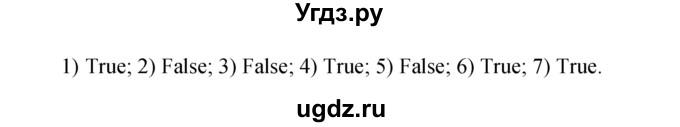 Угдз.ру

1) True; 2) False; 3) False; 4) True; 5) False; 6) True; 7) True.

ugdz.ru